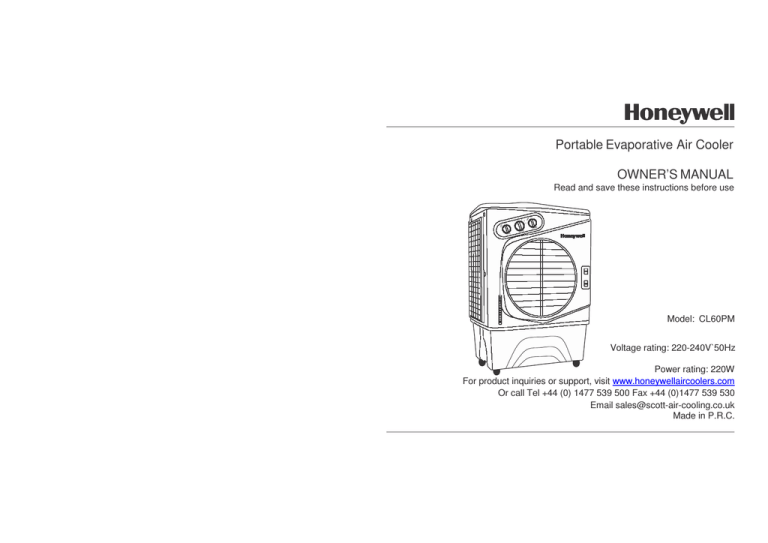 Honeywell

Portable Evaporative Air Cooler

OWNER'S MANUAL

Read and save these instructions before use

Honeywell

Model: CL60PM

Voltage rating: 220-240V˜50Hz

Power rating: 220W

For product inquiries or support, visit www.honeywellaircoolers.com

Or call Tel +44 (0) 1477 539 500 Fax +44 (0)1477 539 530

Email sales@scott-air-cooling.co.uk

Made in P.R.C.